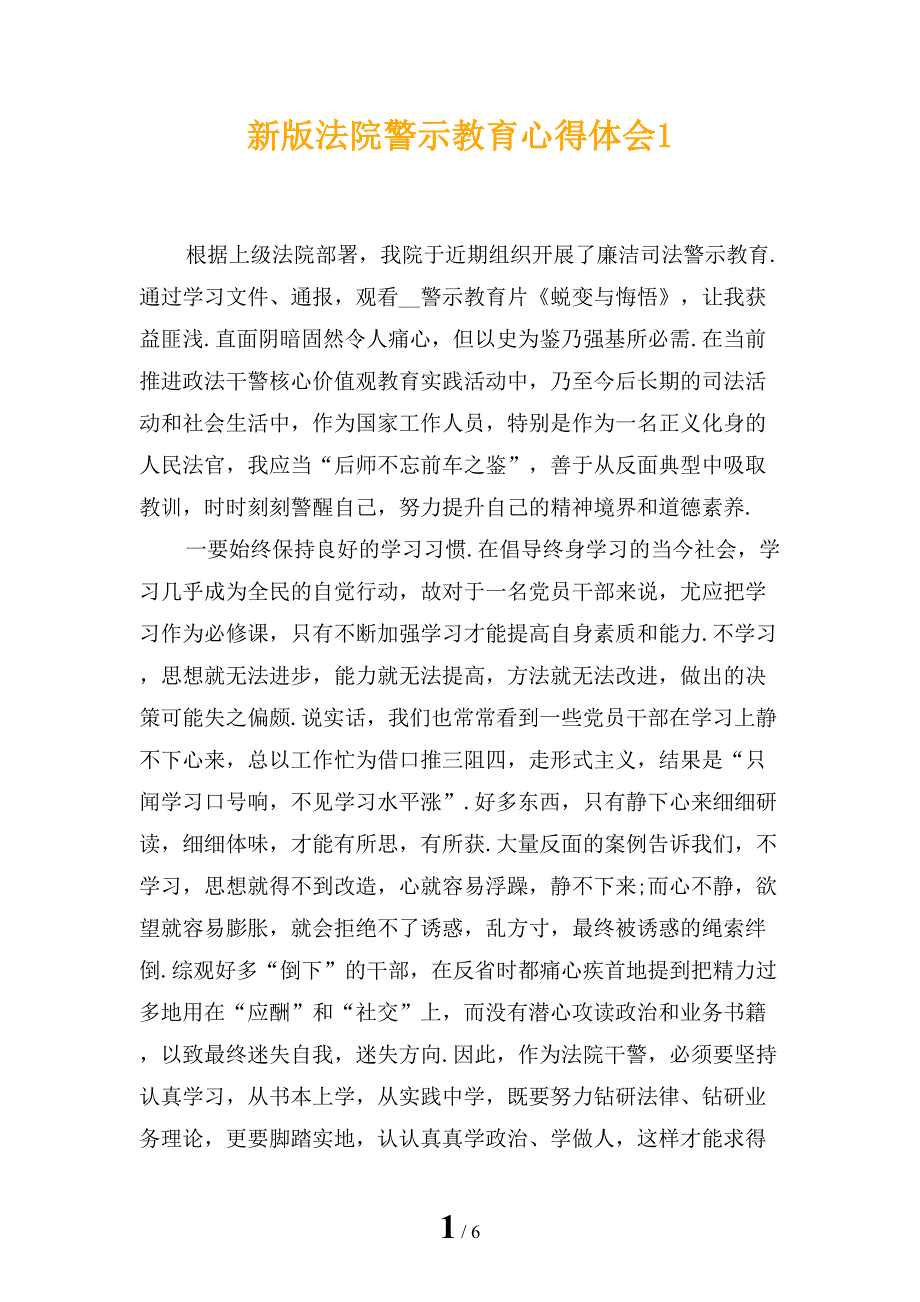 新版法院警示教育心得体会1

根据上级法院部署，我院于近期组织开展了廉洁司法警示教育.通过学习文件、通报，观看__警示教育片《蜕变与悔悟》，让我获益匪浅.直面阴暗固然令人痛心，但以史为鉴乃强基所必需.在当前推进政法干警核心价值观教育实践活动中，乃至今后长期的司法活动和社会生活中，作为国家工作人员，特别是作为一名正义化身的人民法官，我应当“后师不忘前车之鉴”，善于从反面典型中吸取教训，时时刻刻警醒自己，努力提升自己的精神境界和道德素养.

一要始终保持良好的学习习惯.在倡导终身学习的当今社会，学习几乎成为全民的自觉行动，故对于一名党员干部来说，尤应把学习作为必修课，只有不断加强学习才能提高自身素质和能力.不学习，思想就无法进步，能力就无法提高，方法就无法改进，做出的决策可能失之偏颇.说实话，我们也常常看到一些党员干部在学习上静不下心来，总以工作忙为借口推三阻四，走形式主义，结果是“只闻学习口号响，不见学习水平涨”.好多东西，只有静下心来细细研读，细细体味，才能有所思，有所获.大量反面的案例告诉我们，不学习，思想就得不到改造，心就容易浮躁，静不下来;而心不静，欲望就容易膨胀，就会拒绝不了诱惑，乱方寸，最终被诱惑的绳索绊倒.综观好多“倒下”的干部，在反省时都痛心疾首地提到把精力过多地用在“应酬”和“社交”上，而没有潜心攻读政治和业务书籍，以致最终迷失自我，迷失方向.因此，作为法院干警，必须要坚持认真学习，从书本上学，从实践中学，既要努力钻研法律、钻研业务理论，更要脚踏实地，认认真真学政治、学做人，这样才能求得

1 / 6